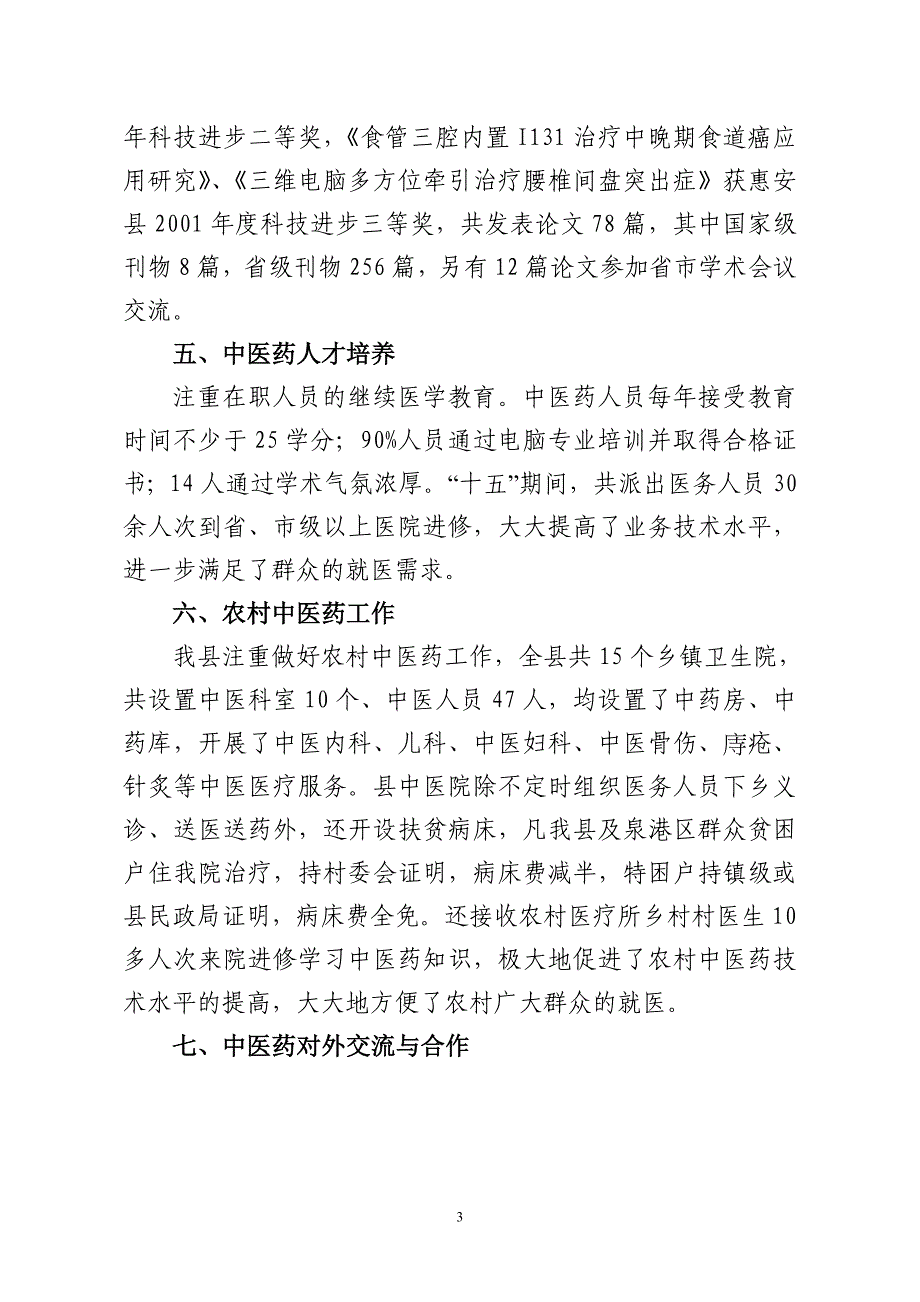 年科技进步二等奖，《食管三腔内置 I131 治疗中晚期食道癌应用研究》、《三维电脑多方位牵引治疗腰椎间盘突出症》获惠安县 2001 年度科技进步三等奖，共发表论文 78 篇，其中国家级刊物 8 篇，省级刊物 256 篇，另有 12 篇论文参加省市学术会议交流。

五、中医药人才培养

注重在职人员的继续医学教育。中医药人员每年接受教育时间不少于 25 学分；90%人员通过电脑专业培训并取得合格证书；14 人通过学术气氛浓厚。“十五”期间，共派出医务人员 30 余人次到省、市级以上医院进修，大大提高了业务技术水平，进一步满足了群众的就医需求。

六、农村中医药工作

我县注重做好农村中医药工作，全县共 15 个乡镇卫生院，共设置中医科室 10 个、中医人员 47 人，均设置了中药房、中药库，开展了中医内科、儿科、中医妇科、中医骨伤、痔疮、针灸等中医医疗服务。县中医院除不定时组织医务人员下乡义诊、送医送药外，还开设扶贫病床，凡我县及泉港区群众贫困户住我院治疗，持村委会证明，病床费减半，特困户持镇级或县民政局证明，病床费全免。还接收农村医疗所乡村村医生 10 多人次来院进修学习中医药知识，极大地促进了农村中医药技术水平的提高，大大地方便了农村广大群众的就医。

七、中医药对外交流与合作

3